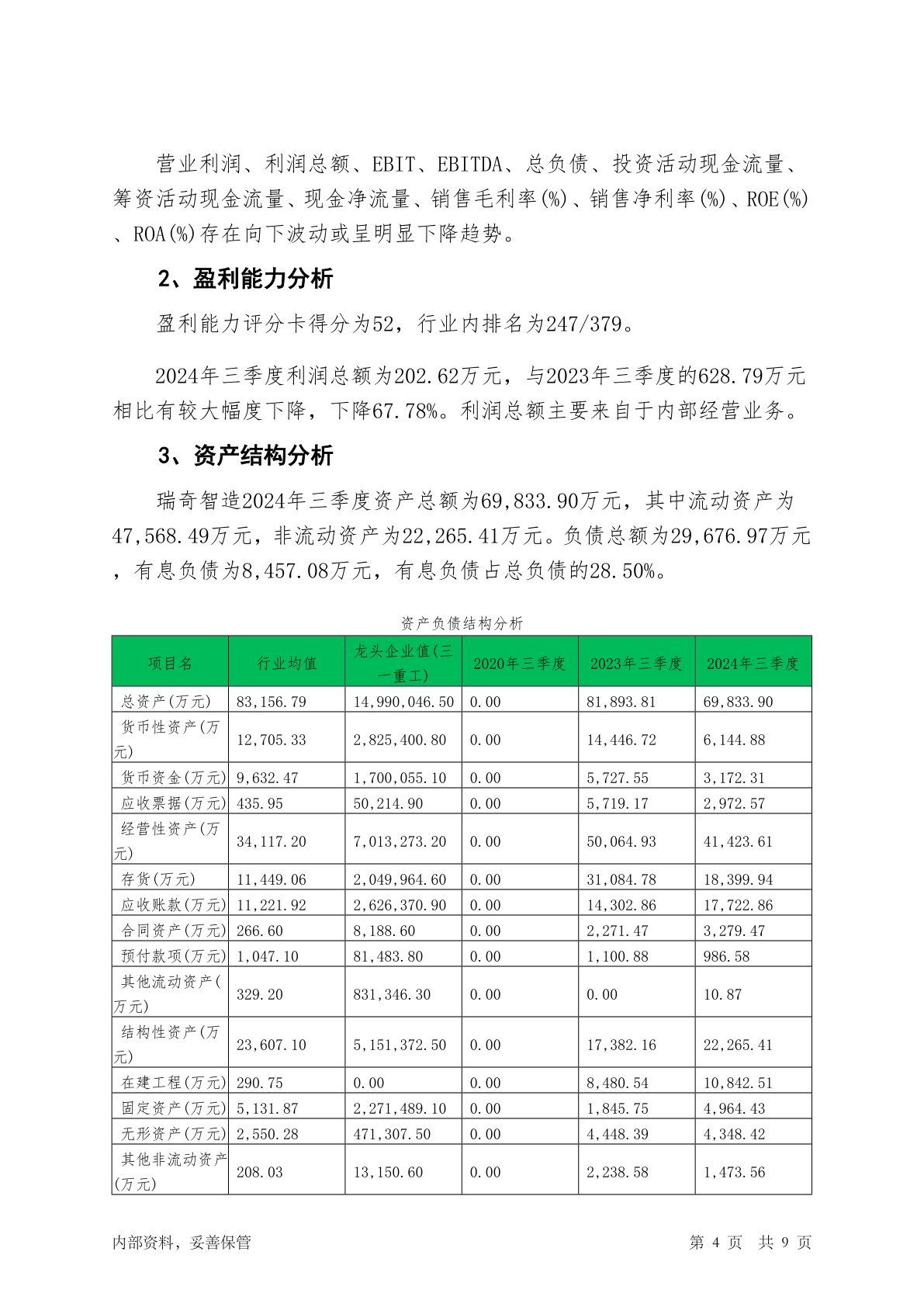 营业利润、利润总额、EBIT、EBITDA、总负债、投资活动现金流量、筹资活动现金流量、现金净流量、销售毛利率(%)、销售净利率(%)、ROE(%)、ROA(%)存在向下波动或呈明显下降趋势。

2、盈利能力分析

盈利能力评分卡得分为52，行业内排名为247/379。

2024年三季度利润总额为202.62万元，与2023年三季度的628.79万元相比有较大幅度下降，下降67.78%。利润总额主要来自于内部经营业务。

3、资产结构分析

瑞奇智造2024年三季度资产总额为69,833.90万元，其中流动资产为47,568.49万元，非流动资产为22,265.41万元。负债总额为29,676.97万元，有息负债为8,457.08万元，有息负债占总负债的28.50%。

资产负债结构分析

| 项目名 | 行业均值 | 龙头企业值(三一重工) | 2020年三季度 | 2023年三季度 | 2024年三季度 |
|---|---|---|---|---|---|
| 总资产(万元) | 83,156.79 | 14,990,046.50 | 0.00 | 81,893.81 | 69,833.90 |
| 货币性资产(万元) | 12,705.33 | 2,825,400.80 | 0.00 | 14,446.72 | 6,144.88 |
| 货币资金(万元) | 9,632.47 | 1,700,055.10 | 0.00 | 5,727.55 | 3,172.31 |
| 应收票据(万元) | 435.95 | 50,214.90 | 0.00 | 5,719.17 | 2,972.57 |
| 经营性资产(万元) | 34,117.20 | 7,013,273.20 | 0.00 | 50,064.93 | 41,423.61 |
| 存货(万元) | 11,449.06 | 2,049,964.60 | 0.00 | 31,084.78 | 18,399.94 |
| 应收账款(万元) | 11,221.92 | 2,626,370.90 | 0.00 | 14,302.86 | 17,722.86 |
| 合同资产(万元) | 266.60 | 8,188.60 | 0.00 | 2,271.47 | 3,279.47 |
| 预付款项(万元) | 1,047.10 | 81,483.80 | 0.00 | 1,100.88 | 986.58 |
| 其他流动资产(万元) | 329.20 | 831,346.30 | 0.00 | 0.00 | 10.87 |
| 结构性资产(万元) | 23,607.10 | 5,151,372.50 | 0.00 | 17,382.16 | 22,265.41 |
| 在建工程(万元) | 290.75 | 0.00 | 0.00 | 8,480.54 | 10,842.51 |
| 固定资产(万元) | 5,131.87 | 2,271,489.10 | 0.00 | 1,845.75 | 4,964.43 |
| 无形资产(万元) | 2,550.28 | 471,307.50 | 0.00 | 4,448.39 | 4,348.42 |
| 其他非流动资产(万元) | 208.03 | 13,150.60 | 0.00 | 2,238.58 | 1,473.56 |

内部资料，妥善保管　　第 4 页　共 9 页